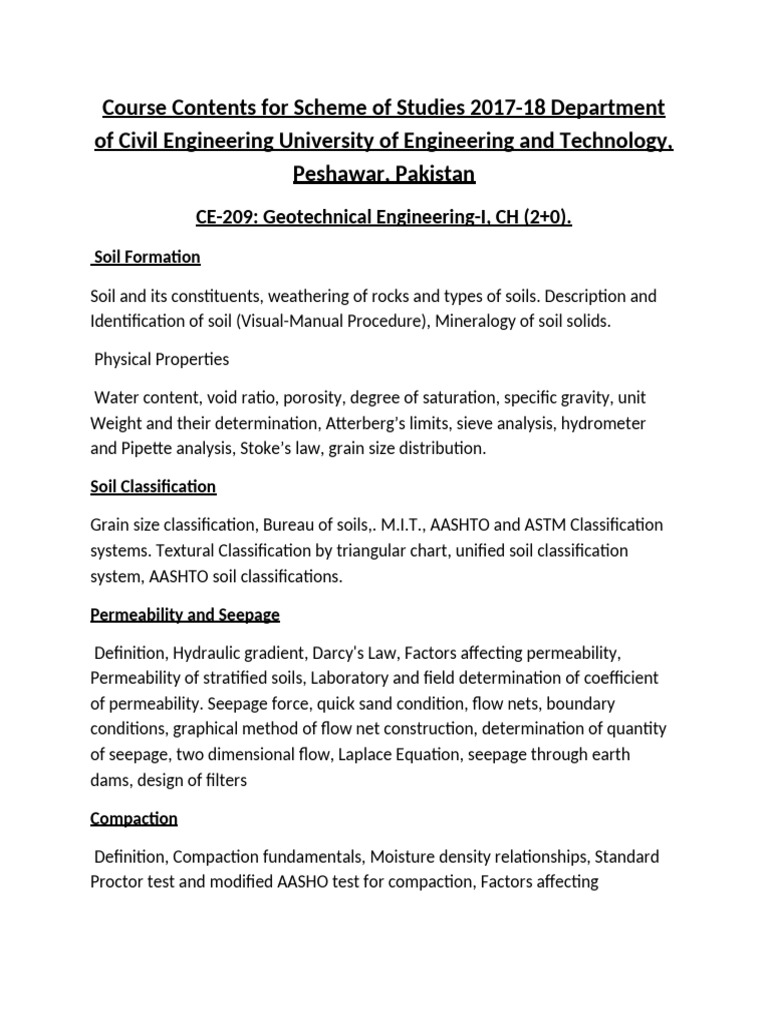 Course Contents for Scheme of Studies 2017-18 Department of Civil Engineering University of Engineering and Technology, Peshawar, Pakistan

CE-209: Geotechnical Engineering-I, CH (2+0).

Soil Formation

Soil and its constituents, weathering of rocks and types of soils. Description and Identification of soil (Visual-Manual Procedure), Mineralogy of soil solids.

Physical Properties

Water content, void ratio, porosity, degree of saturation, specific gravity, unit Weight and their determination, Atterberg's limits, sieve analysis, hydrometer and Pipette analysis, Stoke's law, grain size distribution.

Soil Classification

Grain size classification, Bureau of soils,. M.I.T., AASHTO and ASTM Classification systems. Textural Classification by triangular chart, unified soil classification system, AASHTO soil classifications.

Permeability and Seepage

Definition, Hydraulic gradient, Darcy's Law, Factors affecting permeability, Permeability of stratified soils, Laboratory and field determination of coefficient of permeability. Seepage force, quick sand condition, flow nets, boundary conditions, graphical method of flow net construction, determination of quantity of seepage, two dimensional flow, Laplace Equation, seepage through earth dams, design of filters

Compaction

Definition, Compaction fundamentals, Moisture density relationships, Standard Proctor test and modified AASHO test for compaction, Factors affecting